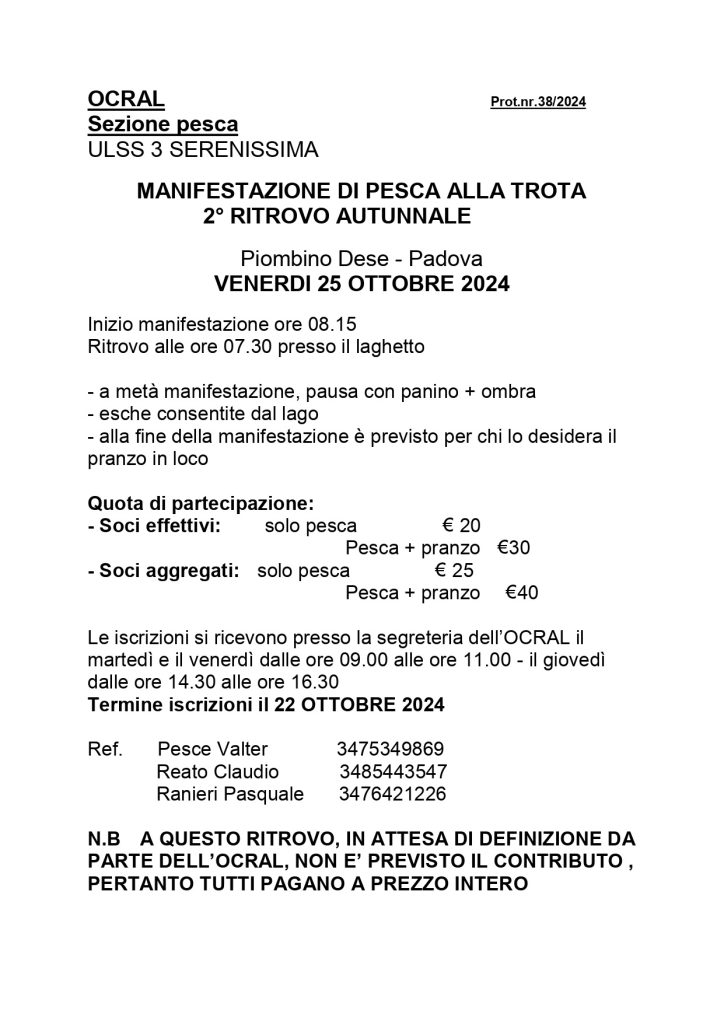 OCRAL Prot.nr.38/2024
Sezione pesca
ULSS 3 SERENISSIMA

MANIFESTAZIONE DI PESCA ALLA TROTA
2° RITROVO AUTUNNALE

Piombino Dese - Padova
VENERDI 25 OTTOBRE 2024

Inizio manifestazione ore 08.15
Ritrovo alle ore 07.30 presso il laghetto

- a metà manifestazione, pausa con panino + ombra
- esche consentite dal lago
- alla fine della manifestazione è previsto per chi lo desidera il pranzo in loco

Quota di partecipazione:
- Soci effettivi: solo pesca € 20
Pesca + pranzo €30
- Soci aggregati: solo pesca € 25
Pesca + pranzo €40

Le iscrizioni si ricevono presso la segreteria dell'OCRAL il martedì e il venerdì dalle ore 09.00 alle ore 11.00 - il giovedì dalle ore 14.30 alle ore 16.30
Termine iscrizioni il 22 OTTOBRE 2024

Ref. Pesce Valter 3475349869
Reato Claudio 3485443547
Ranieri Pasquale 3476421226

N.B A QUESTO RITROVO, IN ATTESA DI DEFINIZIONE DA PARTE DELL'OCRAL, NON E' PREVISTO IL CONTRIBUTO , PERTANTO TUTTI PAGANO A PREZZO INTERO